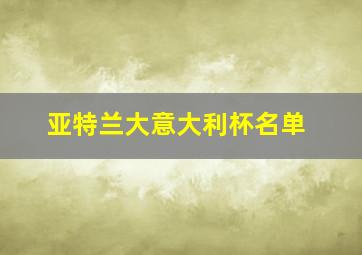 亚特兰大意大利杯名单